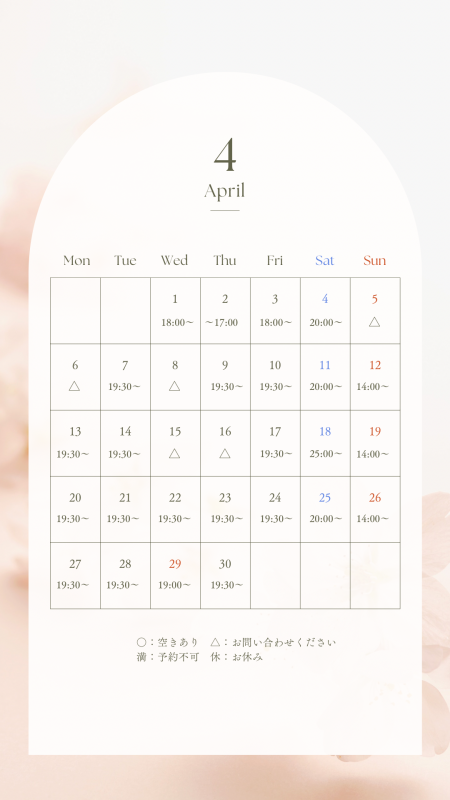 4
April

| Mon | Tue | Wed | Thu | Fri | Sat | Sun |
|---|---|---|---|---|---|---|
| | | 1 18:00～ | 2 ～17:00 | 3 18:00～ | 4 20:00～ | 5 △ |
| 6 △ | 7 19:30～ | 8 △ | 9 19:30～ | 10 19:30～ | 11 20:00～ | 12 14:00～ |
| 13 19:30～ | 14 19:30～ | 15 △ | 16 △ | 17 19:30～ | 18 25:00～ | 19 14:00～ |
| 20 19:30～ | 21 19:30～ | 22 19:30～ | 23 19:30～ | 24 19:30～ | 25 20:00～ | 26 14:00～ |
| 27 19:30～ | 28 19:30～ | 29 19:00～ | 30 19:30～ | | | |

○：空きあり　△：お問い合わせください
満：予約不可　休：お休み